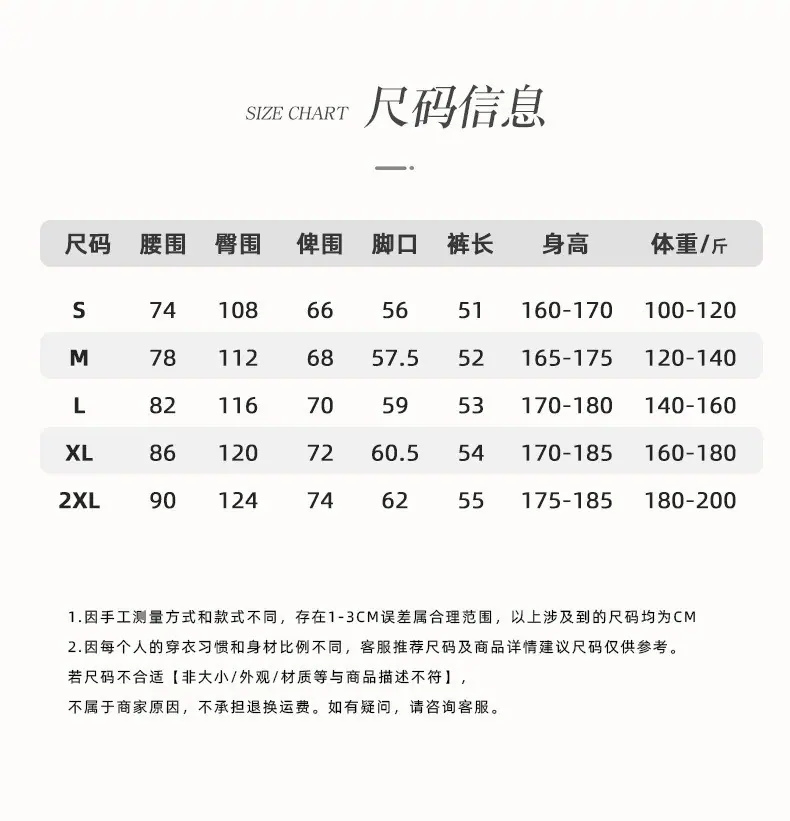 SIZE CHART 尺码信息

| 尺码 | 腰围 | 臀围 | 俾围 | 脚口 | 裤长 | 身高 | 体重/斤 |
|---|---|---|---|---|---|---|---|
| S | 74 | 108 | 66 | 56 | 51 | 160-170 | 100-120 |
| M | 78 | 112 | 68 | 57.5 | 52 | 165-175 | 120-140 |
| L | 82 | 116 | 70 | 59 | 53 | 170-180 | 140-160 |
| XL | 86 | 120 | 72 | 60.5 | 54 | 170-185 | 160-180 |
| 2XL | 90 | 124 | 74 | 62 | 55 | 175-185 | 180-200 |

1.因手工测量方式和款式不同，存在1-3CM误差属合理范围，以上涉及到的尺码均为CM

2.因每个人的穿衣习惯和身材比例不同，客服推荐尺码及商品详情建议尺码仅供参考。

若尺码不合适【非大小/外观/材质等与商品描述不符】，

不属于商家原因，不承担退换运费。如有疑问，请咨询客服。